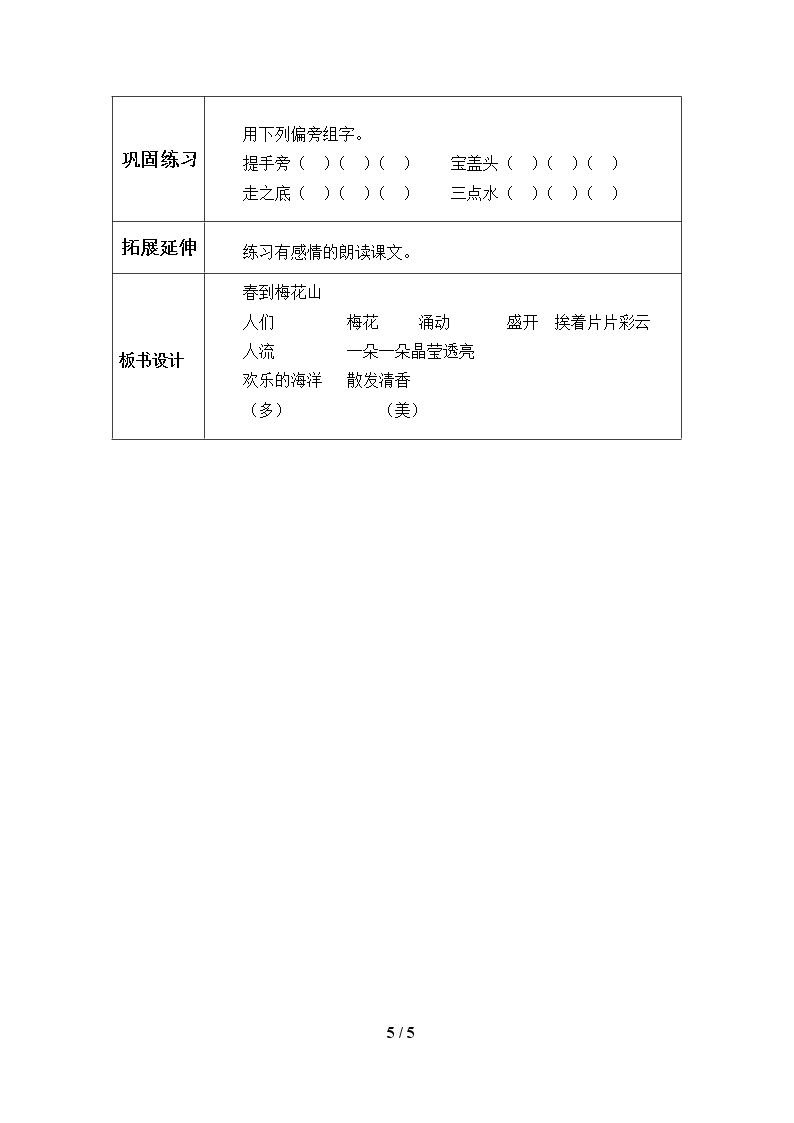 | 巩固练习 | 用下列偏旁组字。<br>提手旁（ ）（ ）（ ） 宝盖头（ ）（ ）（ ）<br>走之底（ ）（ ）（ ） 三点水（ ）（ ）（ ） |
|---|---|
| 拓展延伸 | 练习有感情的朗读课文。 |
| 板书设计 | 春到梅花山<br>人们 梅花 涌动 盛开 挨着片片彩云<br>人流 一朵一朵晶莹透亮<br>欢乐的海洋 散发清香<br>（多） （美） |

5 / 5